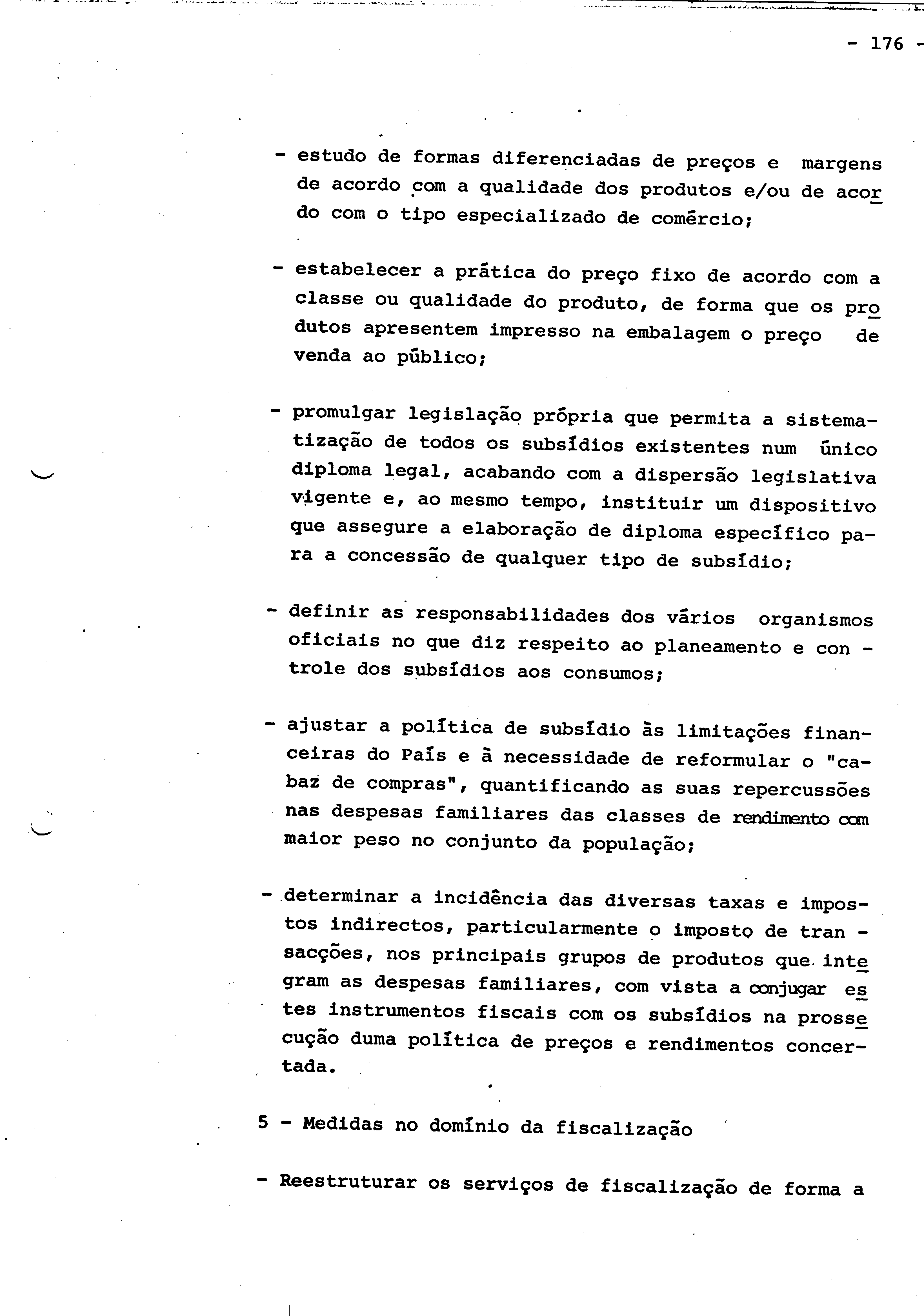 - 176 -

- estudo de formas diferenciadas de preços e margens de acordo com a qualidade dos produtos e/ou de acordo com o tipo especializado de comércio;

- estabelecer a prática do preço fixo de acordo com a classe ou qualidade do produto, de forma que os produtos apresentem impresso na embalagem o preço de venda ao público;

- promulgar legislação própria que permita a sistematização de todos os subsídios existentes num único diploma legal, acabando com a dispersão legislativa vigente e, ao mesmo tempo, instituir um dispositivo que assegure a elaboração de diploma específico para a concessão de qualquer tipo de subsídio;

- definir as responsabilidades dos vários organismos oficiais no que diz respeito ao planeamento e controle dos subsídios aos consumos;

- ajustar a política de subsídio às limitações financeiras do País e à necessidade de reformular o "cabaz de compras", quantificando as suas repercussões nas despesas familiares das classes de rendimento com maior peso no conjunto da população;

- determinar a incidência das diversas taxas e impostos indirectos, particularmente o imposto de transacções, nos principais grupos de produtos que integram as despesas familiares, com vista a conjugar estes instrumentos fiscais com os subsídios na prossecução duma política de preços e rendimentos concertada.

5 - Medidas no domínio da fiscalização

- Reestruturar os serviços de fiscalização de forma a